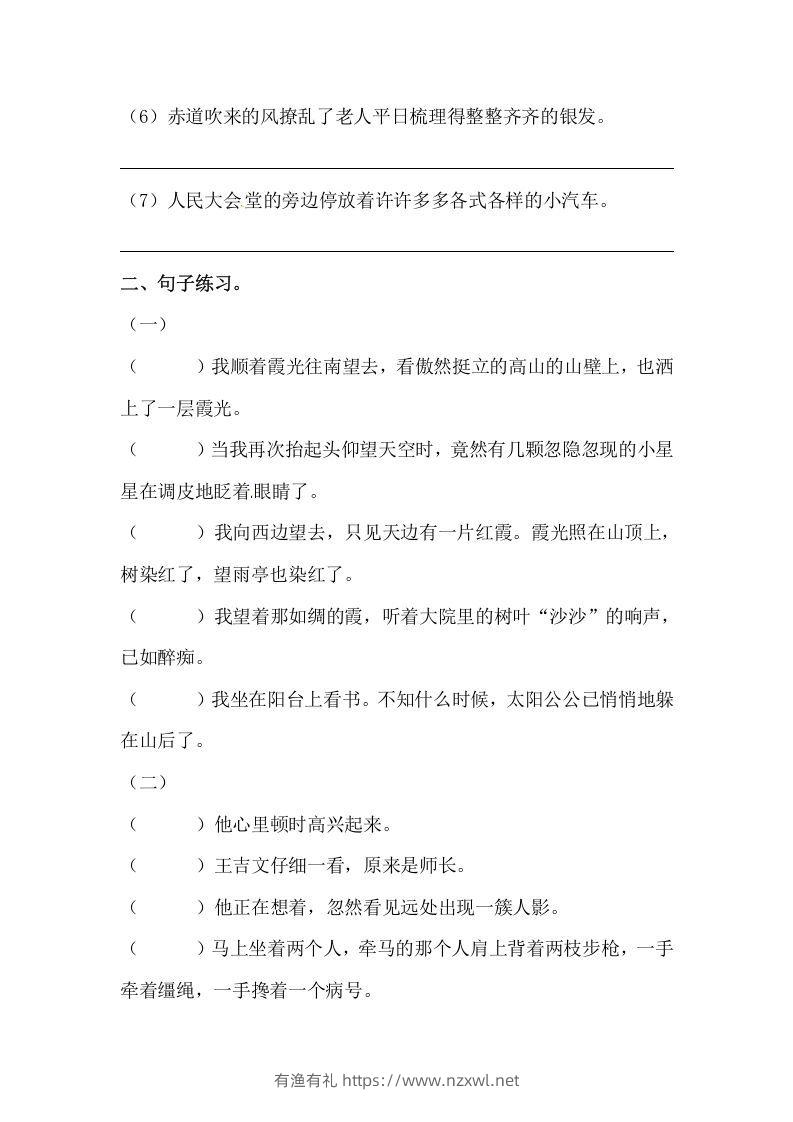 （6）赤道吹来的风撩乱了老人平日梳理得整整齐齐的银发。

（7）人民大会堂的旁边停放着许许多多各式各样的小汽车。

二、句子练习。

（一）

（　　）我顺着霞光往南望去，看傲然挺立的高山的山壁上，也洒上了一层霞光。

（　　）当我再次抬起头仰望天空时，竟然有几颗忽隐忽现的小星星在调皮地眨着.眼睛了。

（　　）我向西边望去，只见天边有一片红霞。霞光照在山顶上，树染红了，望雨亭也染红了。

（　　）我望着那如绸的霞，听着大院里的树叶“沙沙”的响声，已如醉痴。

（　　）我坐在阳台上看书。不知什么时候，太阳公公已悄悄地躲在山后了。

（二）

（　　）他心里顿时高兴起来。

（　　）王吉文仔细一看，原来是师长。

（　　）他正在想着，忽然看见远处出现一簇人影。

（　　）马上坐着两个人，牵马的那个人肩上背着两枝步枪，一手牵着缰绳，一手搀着一个病号。

有渔有礼 https://www.nzxwl.net